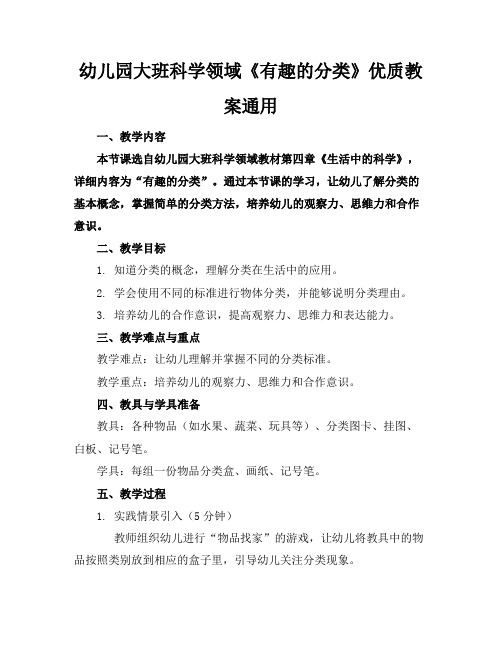 幼儿园大班科学领域《有趣的分类》优质教案通用

一、教学内容

本节课选自幼儿园大班科学领域教材第四章《生活中的科学》，详细内容为“有趣的分类”。通过本节课的学习，让幼儿了解分类的基本概念，掌握简单的分类方法，培养幼儿的观察力、思维力和合作意识。

二、教学目标

1. 知道分类的概念，理解分类在生活中的应用。

2. 学会使用不同的标准进行物体分类，并能够说明分类理由。

3. 培养幼儿的合作意识，提高观察力、思维力和表达能力。

三、教学难点与重点

教学难点：让幼儿理解并掌握不同的分类标准。

教学重点：培养幼儿的观察力、思维力和合作意识。

四、教具与学具准备

教具：各种物品（如水果、蔬菜、玩具等）、分类图卡、挂图、白板、记号笔。

学具：每组一份物品分类盒、画纸、记号笔。

五、教学过程

1. 实践情景引入（5分钟）

教师组织幼儿进行“物品找家”的游戏，让幼儿将教具中的物品按照类别放到相应的盒子里，引导幼儿关注分类现象。